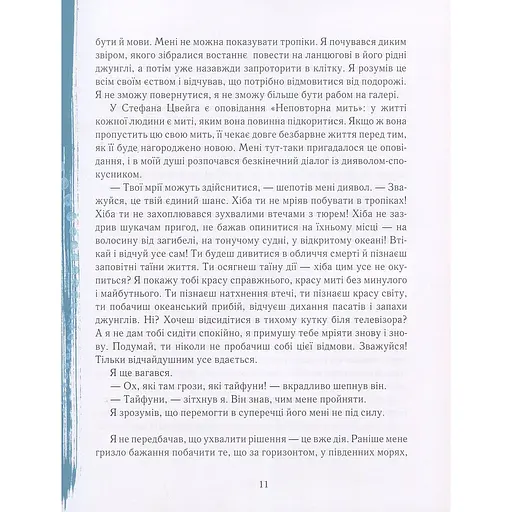 бути й мови. Мені не можна показувати тропіки. Я почувався диким звіром, якого зібралися востаннє повести на ланцюгові в його рідні джунглі, а потім уже назавжди запроторити в клітку. Я розумів це всім своїм єством і відчував, що потрібно відмовитися від подорожі. Я не зможу повернутися, я не зможу більше бути рабом на галері.

У Стефана Цвейга є оповідання «Неповторна мить»: у житті кожної людини є миті, яким вона повинна підкоритися. Якщо ж вона пропустить цю свою мить, її чекає довге безбарвне життя перед тим, як її буде нагороджено новою. Мені тут-таки пригадалося це оповідання, і в моїй душі розпочався безкінечний діалог із дияволом-спокусником.

— Твої мрії можуть здійснитися, — шепотів мені диявол. — Зважуйся, це твій єдиний шанс. Хіба ти не мріяв побувати в тропіках! Хіба ти не захоплювався зухвалими втечами з тюрем! Хіба не заздрив шукачам пригод, не бажав опинитися на їхньому місці — на волосину від загибелі, на тонучому судні, у відкритому океані! Втікай і відчуй усе сам! Ти будеш дивитися в обличчя смерті й пізнаєш заповітні таїни життя. Ти осягнеш таїну дії — хіба цим усе не окупиться? Я покажу тобі красу справжнього, красу миті без минулого і майбутнього. Ти пізнаєш натхнення втечі, ти пізнаєш красу світу, ти побачиш океанський прибій, відчуєш дихання пасатів і запахи джунглів. Ні? Хочеш відсидітися в тихому кутку біля телевізора? А я не дам тобі сидіти спокійно, я примушу тебе мріяти знову і знову. Подумай, ти ніколи не пробачиш собі цієї відмови. Зважуйся! Тільки відчайдушним усе вдається.

Я ще вагався.

— Ох, які там грози, які тайфуни! — вкрадливо шепнув він.

— Тайфуни, — зітхнув я. Він знав, чим мене пройняти.

Я зрозумів, що перемогти в суперечці його мені не під силу.

Я не передбачав, що ухвалити рішення — це вже дія. Раніше мене гризло бажання побачити те, що за горизонтом, у південних морях,

11